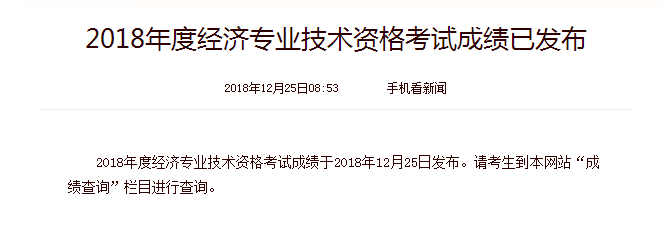 2018年度经济专业技术资格考试成绩已发布

2018年12月25日08:53　　手机看新闻

2018年度经济专业技术资格考试成绩于2018年12月25日发布。请考生到本网站“成绩查询”栏目进行查询。